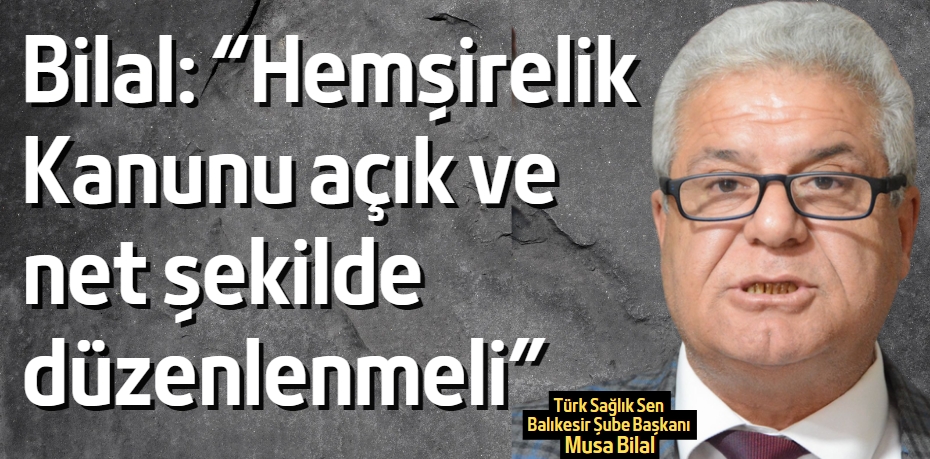 Bilal: “Hemşirelik Kanunu açık ve net şekilde düzenlenmeli”

Türk Sağlık Sen
Balıkesir Şube Başkanı
Musa Bilal